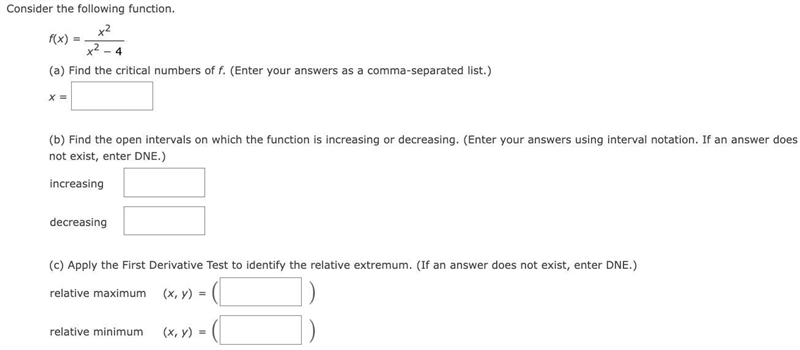 Consider the following function.

$f(x) = \frac{x^2}{x^2 - 4}$

(a) Find the critical numbers of $f$. (Enter your answers as a comma-separated list.)

$x =$

(b) Find the open intervals on which the function is increasing or decreasing. (Enter your answers using interval notation. If an answer does not exist, enter DNE.)

increasing

decreasing

(c) Apply the First Derivative Test to identify the relative extremum. (If an answer does not exist, enter DNE.)

relative maximum $(x, y) = ($ $)$

relative minimum $(x, y) = ($ $)$